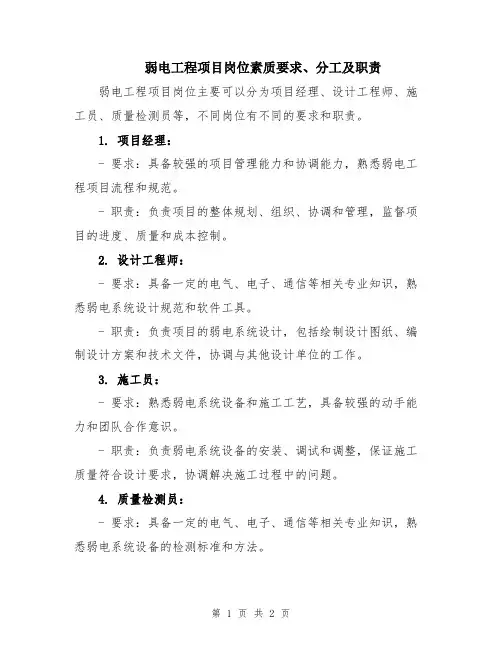 弱电工程项目岗位素质要求、分工及职责

弱电工程项目岗位主要可以分为项目经理、设计工程师、施工员、质量检测员等，不同岗位有不同的要求和职责。

1. 项目经理：

- 要求：具备较强的项目管理能力和协调能力，熟悉弱电工程项目流程和规范。

- 职责：负责项目的整体规划、组织、协调和管理，监督项目的进度、质量和成本控制。

2. 设计工程师：

- 要求：具备一定的电气、电子、通信等相关专业知识，熟悉弱电系统设计规范和软件工具。

- 职责：负责项目的弱电系统设计，包括绘制设计图纸、编制设计方案和技术文件，协调与其他设计单位的工作。

3. 施工员：

- 要求：熟悉弱电系统设备和施工工艺，具备较强的动手能力和团队合作意识。

- 职责：负责弱电系统设备的安装、调试和调整，保证施工质量符合设计要求，协调解决施工过程中的问题。

4. 质量检测员：

- 要求：具备一定的电气、电子、通信等相关专业知识，熟悉弱电系统设备的检测标准和方法。

第 1 页 共 2 页